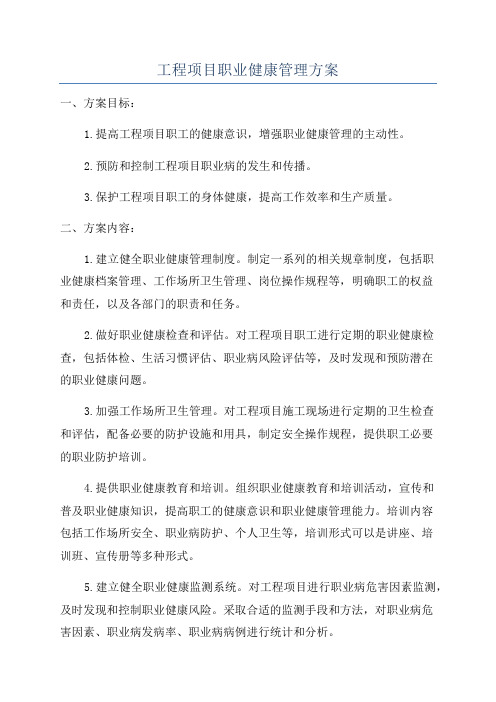 工程项目职业健康管理方案

一、方案目标：

1.提高工程项目职工的健康意识，增强职业健康管理的主动性。

2.预防和控制工程项目职业病的发生和传播。

3.保护工程项目职工的身体健康，提高工作效率和生产质量。

二、方案内容：

1.建立健全职业健康管理制度。制定一系列的相关规章制度，包括职业健康档案管理、工作场所卫生管理、岗位操作规程等，明确职工的权益和责任，以及各部门的职责和任务。

2.做好职业健康检查和评估。对工程项目职工进行定期的职业健康检查，包括体检、生活习惯评估、职业病风险评估等，及时发现和预防潜在的职业健康问题。

3.加强工作场所卫生管理。对工程项目施工现场进行定期的卫生检查和评估，配备必要的防护设施和用具，制定安全操作规程，提供职工必要的职业防护培训。

4.提供职业健康教育和培训。组织职业健康教育和培训活动，宣传和普及职业健康知识，提高职工的健康意识和职业健康管理能力。培训内容包括工作场所安全、职业病防护、个人卫生等，培训形式可以是讲座、培训班、宣传册等多种形式。

5.建立健全职业健康监测系统。对工程项目进行职业病危害因素监测，及时发现和控制职业健康风险。采取合适的监测手段和方法，对职业病危害因素、职业病发病率、职业病病例进行统计和分析。